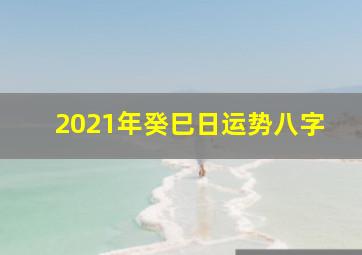 2021年癸巳日运势八字